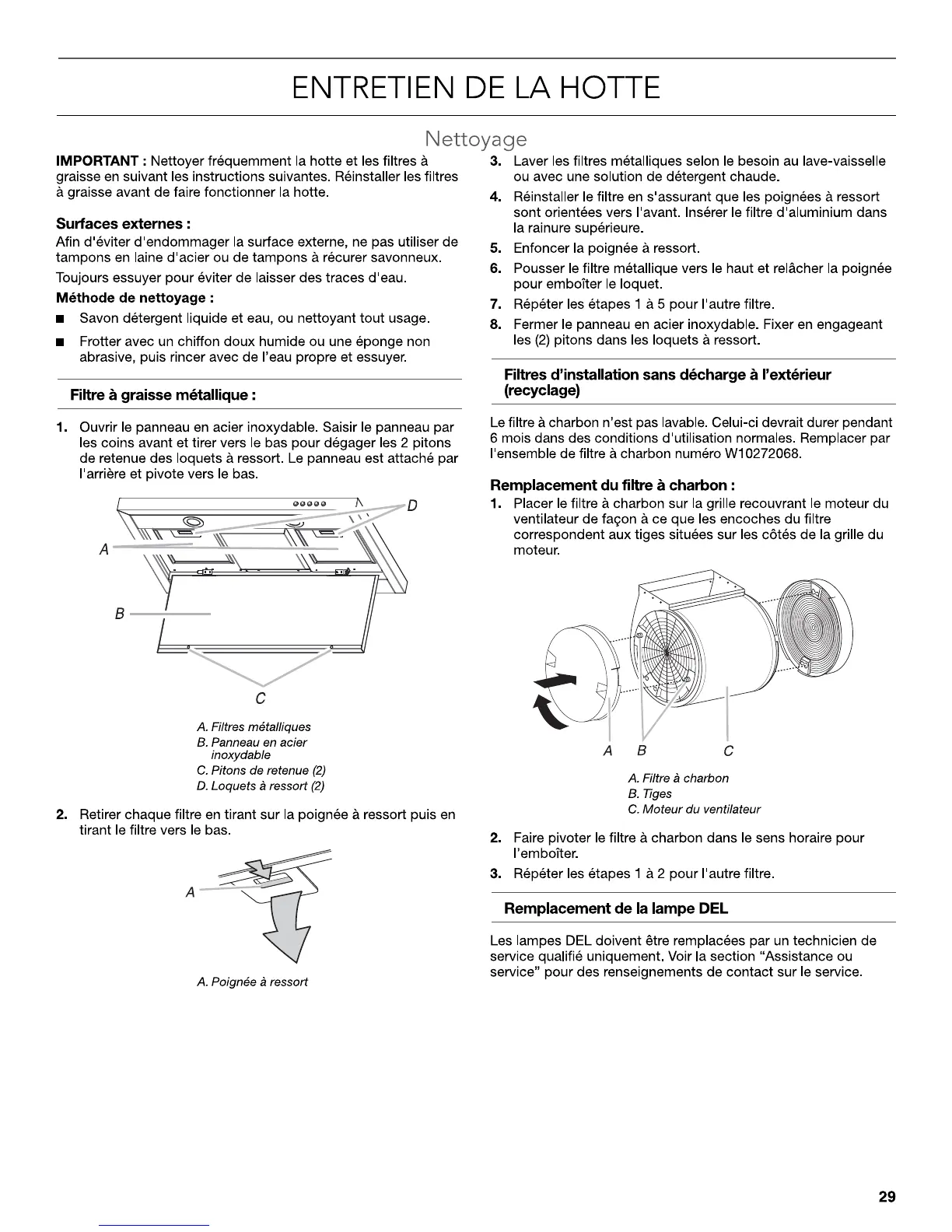 ENTRETIEN DE LA HOTTE

Nettoyage

**IMPORTANT :** Nettoyer fréquemment la hotte et les filtres à graisse en suivant les instructions suivantes. Réinstaller les filtres à graisse avant de faire fonctionner la hotte.

**Surfaces externes :**
Afin d'éviter d'endommager la surface externe, ne pas utiliser de tampons en laine d'acier ou de tampons à récurer savonneux.

Toujours essuyer pour éviter de laisser des traces d'eau.

**Méthode de nettoyage :**

■ Savon détergent liquide et eau, ou nettoyant tout usage.

■ Frotter avec un chiffon doux humide ou une éponge non abrasive, puis rincer avec de l'eau propre et essuyer.

**Filtre à graisse métallique :**

1. Ouvrir le panneau en acier inoxydable. Saisir le panneau par les coins avant et tirer vers le bas pour dégager les 2 pitons de retenue des loquets à ressort. Le panneau est attaché par l'arrière et pivote vers le bas.

D
A
B
C

A. Filtres métalliques
B. Panneau en acier inoxydable
C. Pitons de retenue (2)
D. Loquets à ressort (2)

2. Retirer chaque filtre en tirant sur la poignée à ressort puis en tirant le filtre vers le bas.

A

A. Poignée à ressort

3. Laver les filtres métalliques selon le besoin au lave-vaisselle ou avec une solution de détergent chaude.

4. Réinstaller le filtre en s'assurant que les poignées à ressort sont orientées vers l'avant. Insérer le filtre d'aluminium dans la rainure supérieure.

5. Enfoncer la poignée à ressort.

6. Pousser le filtre métallique vers le haut et relâcher la poignée pour emboîter le loquet.

7. Répéter les étapes 1 à 5 pour l'autre filtre.

8. Fermer le panneau en acier inoxydable. Fixer en engageant les (2) pitons dans les loquets à ressort.

**Filtres d'installation sans décharge à l'extérieur (recyclage)**

Le filtre à charbon n'est pas lavable. Celui-ci devrait durer pendant 6 mois dans des conditions d'utilisation normales. Remplacer par l'ensemble de filtre à charbon numéro W10272068.

**Remplacement du filtre à charbon :**

1. Placer le filtre à charbon sur la grille recouvrant le moteur du ventilateur de façon à ce que les encoches du filtre correspondent aux tiges situées sur les côtés de la grille du moteur.

A B C

A. Filtre à charbon
B. Tiges
C. Moteur du ventilateur

2. Faire pivoter le filtre à charbon dans le sens horaire pour l'emboîter.

3. Répéter les étapes 1 à 2 pour l'autre filtre.

**Remplacement de la lampe DEL**

Les lampes DEL doivent être remplacées par un technicien de service qualifié uniquement. Voir la section "Assistance ou service" pour des renseignements de contact sur le service.

29